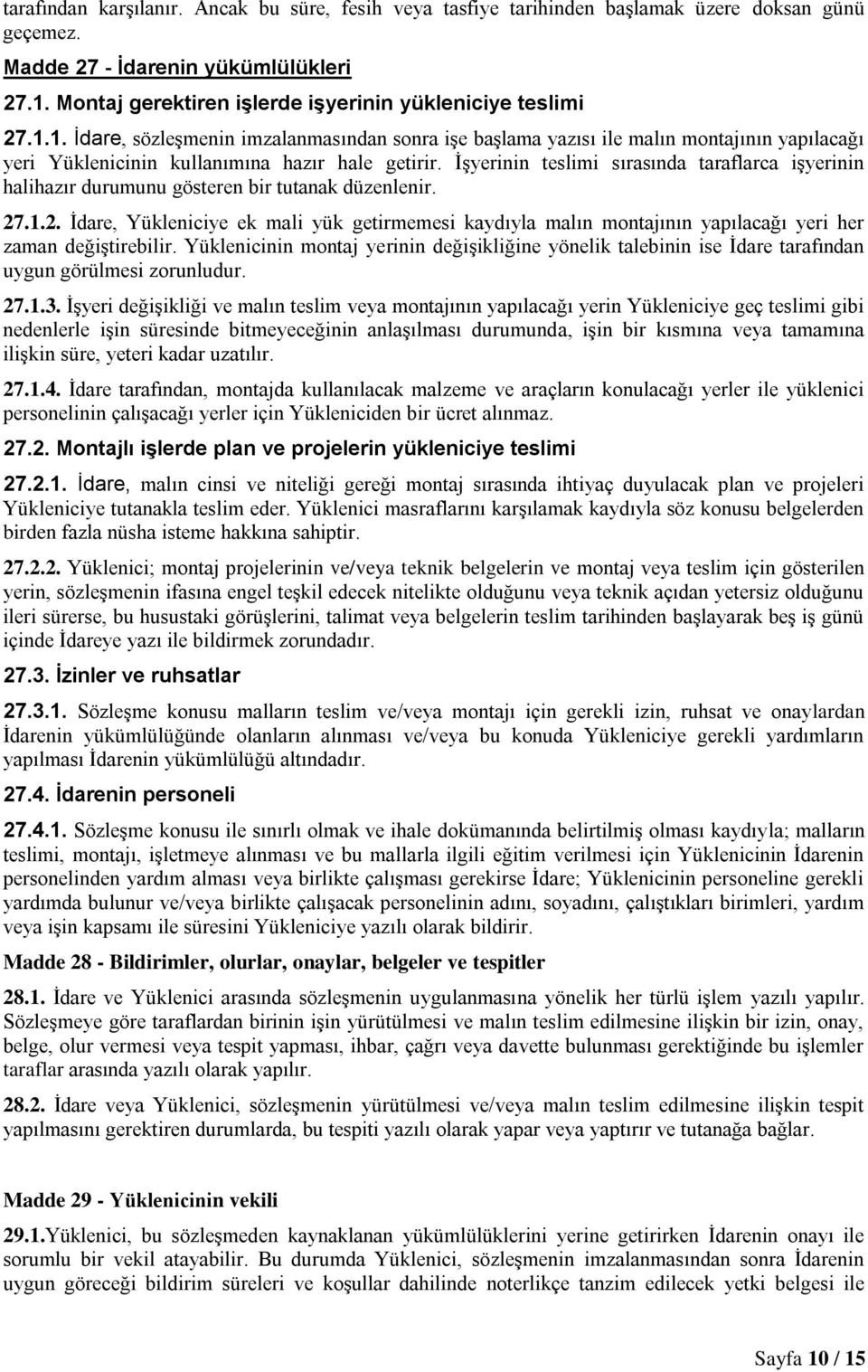 tarafından karşılanır. Ancak bu süre, fesih veya tasfiye tarihinden başlamak üzere doksan günü geçemez.

Madde 27 - İdarenin yükümlülükleri

27.1. Montaj gerektiren işlerde işyerinin yükleniciye teslimi

27.1.1. İdare, sözleşmenin imzalanmasından sonra işe başlama yazısı ile malın montajının yapılacağı yeri Yüklenicinin kullanımına hazır hale getirir. İşyerinin teslimi sırasında taraflarca işyerinin halihazır durumunu gösteren bir tutanak düzenlenir.

27.1.2. İdare, Yükleniciye ek mali yük getirmemesi kaydıyla malın montajının yapılacağı yeri her zaman değiştirebilir. Yüklenicinin montaj yerinin değişikliğine yönelik talebinin ise İdare tarafından uygun görülmesi zorunludur.

27.1.3. İşyeri değişikliği ve malın teslim veya montajının yapılacağı yerin Yükleniciye geç teslimi gibi nedenlerle işin süresinde bitmeyeceğinin anlaşılması durumunda, işin bir kısmına veya tamamına ilişkin süre, yeteri kadar uzatılır.

27.1.4. İdare tarafından, montajda kullanılacak malzeme ve araçların konulacağı yerler ile yüklenici personelinin çalışacağı yerler için Yükleniciden bir ücret alınmaz.

27.2. Montajlı işlerde plan ve projelerin yükleniciye teslimi

27.2.1. İdare, malın cinsi ve niteliği gereği montaj sırasında ihtiyaç duyulacak plan ve projeleri Yükleniciye tutanakla teslim eder. Yüklenici masraflarını karşılamak kaydıyla söz konusu belgelerden birden fazla nüsha isteme hakkına sahiptir.

27.2.2. Yüklenici; montaj projelerinin ve/veya teknik belgelerin ve montaj veya teslim için gösterilen yerin, sözleşmenin ifasına engel teşkil edecek nitelikte olduğunu veya teknik açıdan yetersiz olduğunu ileri sürerse, bu husustaki görüşlerini, talimat veya belgelerin teslim tarihinden başlayarak beş iş günü içinde İdareye yazı ile bildirmek zorundadır.

27.3. İzinler ve ruhsatlar

27.3.1. Sözleşme konusu malların teslim ve/veya montajı için gerekli izin, ruhsat ve onaylardan İdarenin yükümlülüğünde olanların alınması ve/veya bu konuda Yükleniciye gerekli yardımların yapılması İdarenin yükümlülüğü altındadır.

27.4. İdarenin personeli

27.4.1. Sözleşme konusu ile sınırlı olmak ve ihale dokümanında belirtilmiş olması kaydıyla; malların teslimi, montajı, işletmeye alınması ve bu mallarla ilgili eğitim verilmesi için Yüklenicinin İdarenin personelinden yardım alması veya birlikte çalışması gerekirse İdare; Yüklenicinin personeline gerekli yardımda bulunur ve/veya birlikte çalışacak personelinin adını, soyadını, çalıştıkları birimleri, yardım veya işin kapsamı ile süresini Yükleniciye yazılı olarak bildirir.

Madde 28 - Bildirimler, olurlar, onaylar, belgeler ve tespitler

28.1. İdare ve Yüklenici arasında sözleşmenin uygulanmasına yönelik her türlü işlem yazılı yapılır. Sözleşmeye göre taraflardan birinin işin yürütülmesi ve malın teslim edilmesine ilişkin bir izin, onay, belge, olur vermesi veya tespit yapması, ihbar, çağrı veya davette bulunması gerektiğinde bu işlemler taraflar arasında yazılı olarak yapılır.

28.2. İdare veya Yüklenici, sözleşmenin yürütülmesi ve/veya malın teslim edilmesine ilişkin tespit yapılmasını gerektiren durumlarda, bu tespiti yazılı olarak yapar veya yaptırır ve tutanağa bağlar.

Madde 29 - Yüklenicinin vekili

29.1.Yüklenici, bu sözleşmeden kaynaklanan yükümlülüklerini yerine getirirken İdarenin onayı ile sorumlu bir vekil atayabilir. Bu durumda Yüklenici, sözleşmenin imzalanmasından sonra İdarenin uygun göreceği bildirim süreleri ve koşullar dahilinde noterlikçe tanzim edilecek yetki belgesi ile

Sayfa 10 / 15